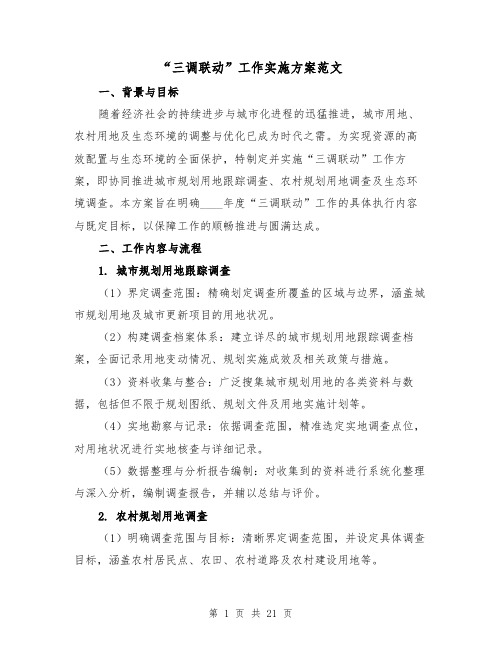 “三调联动”工作实施方案范文

一、背景与目标

随着经济社会的持续进步与城市化进程的迅猛推进，城市用地、农村用地及生态环境的调整与优化已成为时代之需。为实现资源的高效配置与生态环境的全面保护，特制定并实施“三调联动”工作方案，即协同推进城市规划用地跟踪调查、农村规划用地调查及生态环境调查。本方案旨在明确____年度“三调联动”工作的具体执行内容与既定目标，以保障工作的顺畅推进与圆满达成。

二、工作内容与流程

1. 城市规划用地跟踪调查

（1）界定调查范围：精确划定调查所覆盖的区域与边界，涵盖城市规划用地及城市更新项目的用地状况。

（2）构建调查档案体系：建立详尽的城市规划用地跟踪调查档案，全面记录用地变动情况、规划实施成效及相关政策与措施。

（3）资料收集与整合：广泛搜集城市规划用地的各类资料与数据，包括但不限于规划图纸、规划文件及用地实施计划等。

（4）实地勘察与记录：依据调查范围，精准选定实地调查点位，对用地状况进行实地核查与详细记录。

（5）数据整理与分析报告编制：对收集到的资料进行系统化整理与深入分析，编制调查报告，并辅以总结与评价。

2. 农村规划用地调查

（1）明确调查范围与目标：清晰界定调查范围，并设定具体调查目标，涵盖农村居民点、农田、农村道路及农村建设用地等。

第 1 页 共 21 页